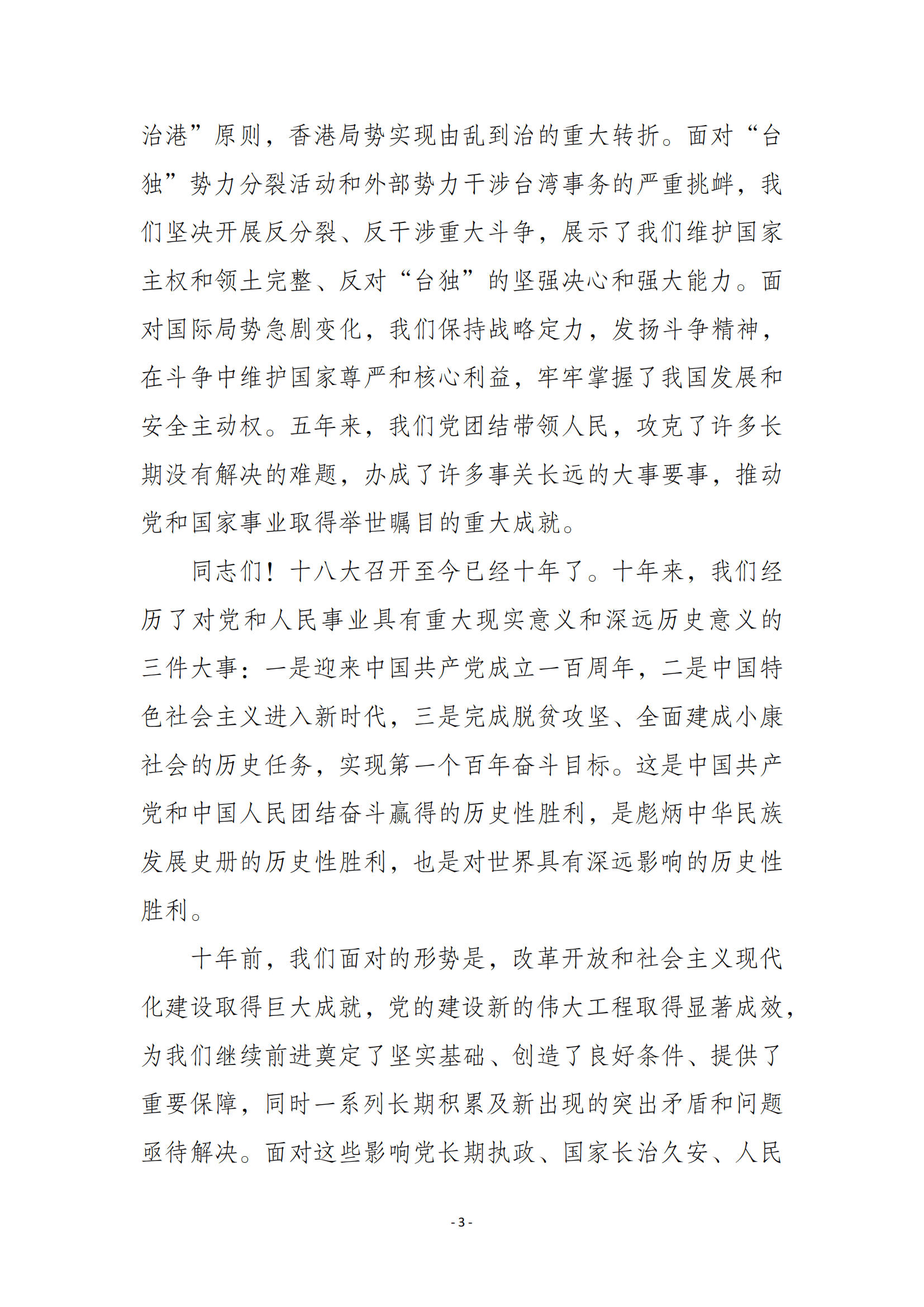 治港”原则，香港局势实现由乱到治的重大转折。面对“台独”势力分裂活动和外部势力干涉台湾事务的严重挑衅，我们坚决开展反分裂、反干涉重大斗争，展示了我们维护国家主权和领土完整、反对“台独”的坚强决心和强大能力。面对国际局势急剧变化，我们保持战略定力，发扬斗争精神，在斗争中维护国家尊严和核心利益，牢牢掌握了我国发展和安全主动权。五年来，我们党团结带领人民，攻克了许多长期没有解决的难题，办成了许多事关长远的大事要事，推动党和国家事业取得举世瞩目的重大成就。

同志们！十八大召开至今已经十年了。十年来，我们经历了对党和人民事业具有重大现实意义和深远历史意义的三件大事：一是迎来中国共产党成立一百周年，二是中国特色社会主义进入新时代，三是完成脱贫攻坚、全面建成小康社会的历史任务，实现第一个百年奋斗目标。这是中国共产党和中国人民团结奋斗赢得的历史性胜利，是彪炳中华民族发展史册的历史性胜利，也是对世界具有深远影响的历史性胜利。

十年前，我们面对的形势是，改革开放和社会主义现代化建设取得巨大成就，党的建设新的伟大工程取得显著成效，为我们继续前进奠定了坚实基础、创造了良好条件、提供了重要保障，同时一系列长期积累及新出现的突出矛盾和问题亟待解决。面对这些影响党长期执政、国家长治久安、人民

- 3 -